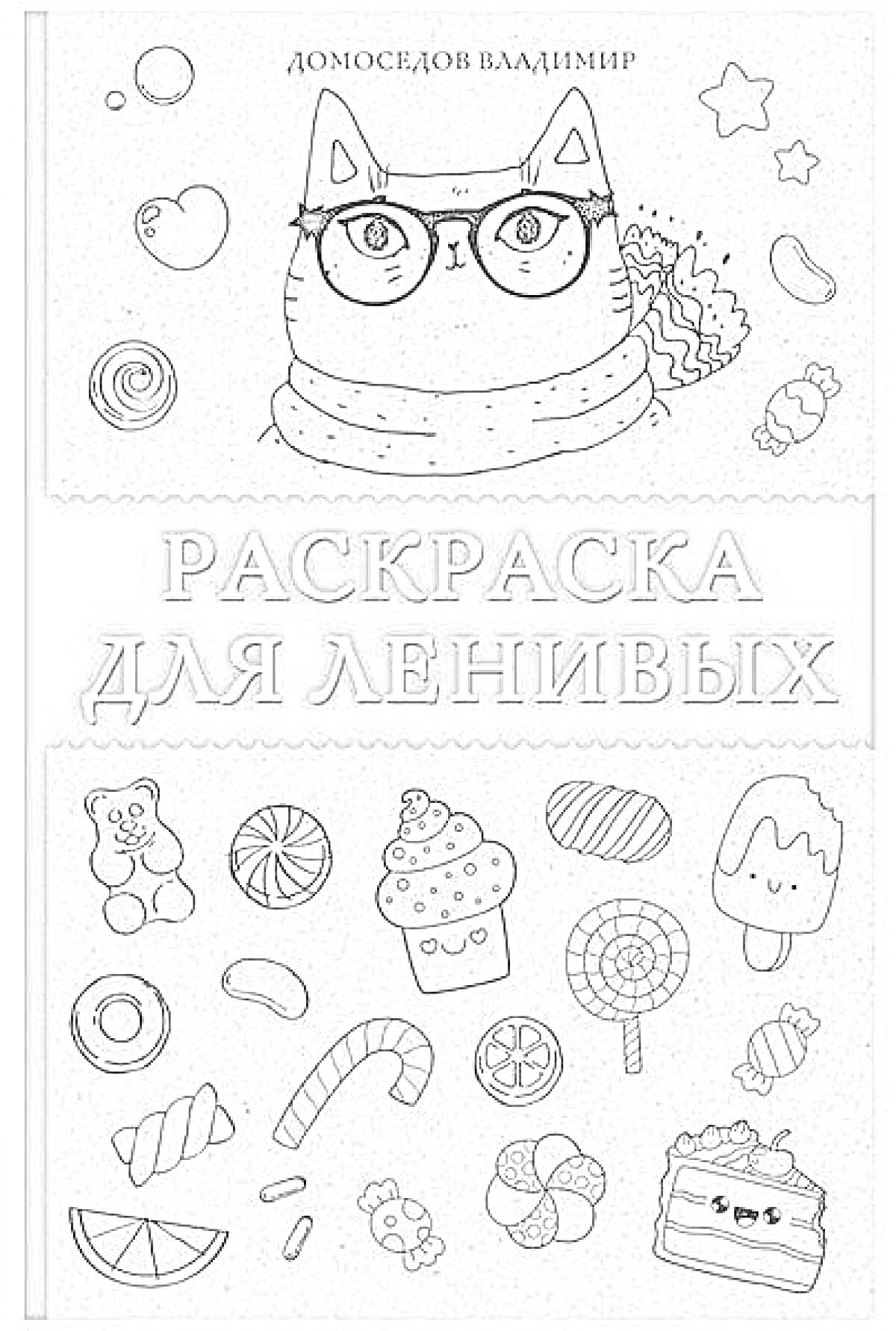 ДОМОСЕДОВ ВЛАДИМИР

РАСКРАСКА ДЛЯ ЛЕНИВЫХ